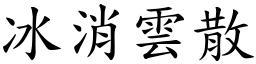 冰消雲散